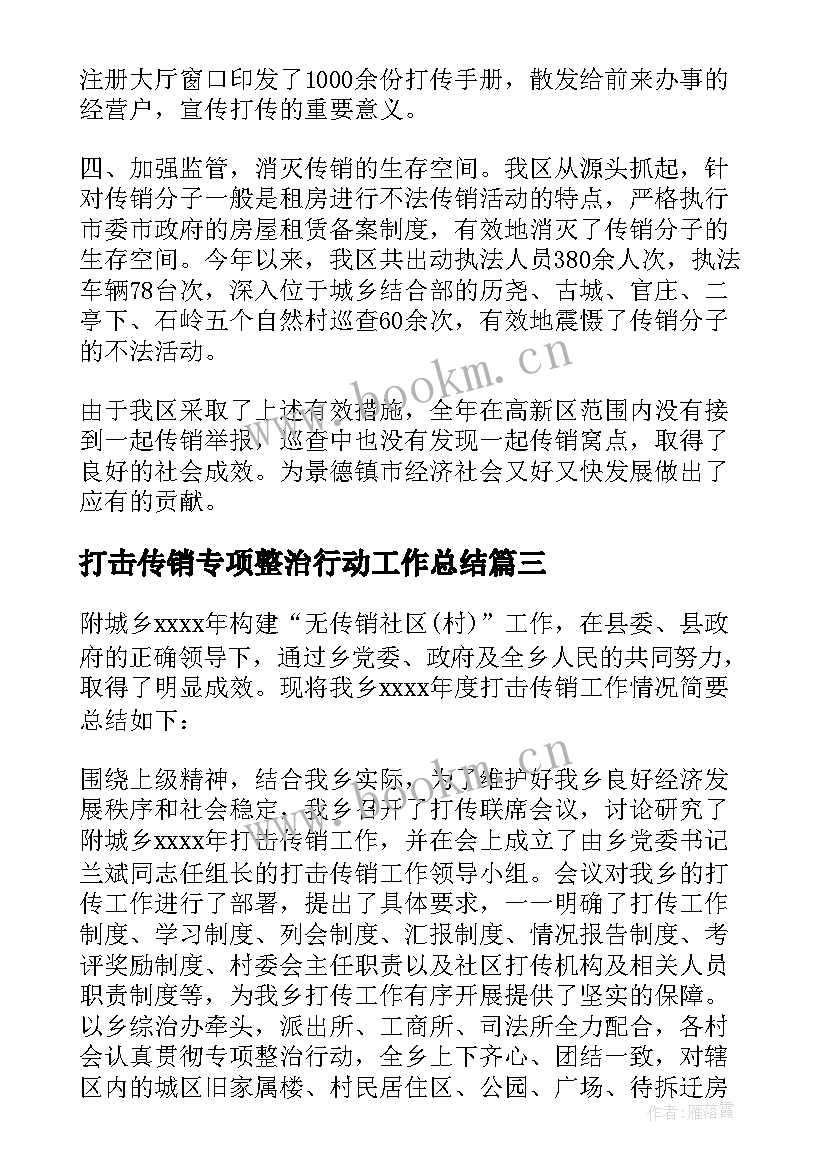 注册大厅窗口印发了1000余份打传手册，散发给前来办事的经营户，宣传打传的重要意义。

四、加强监管，消灭传销的生存空间。我区从源头抓起，针对传销分子一般是租房进行不法传销活动的特点，严格执行市委市政府的房屋租赁备案制度，有效地消灭了传销分子的生存空间。今年以来，我区共出动执法人员380余人次，执法车辆78台次，深入位于城乡结合部的历尧、古城、官庄、二亭下、石岭五个自然村巡查60余次，有效地震慑了传销分子的不法活动。

由于我区采取了上述有效措施，全年在高新区范围内没有接到一起传销举报，巡查中也没有发现一起传销窝点，取得了良好的社会成效。为景德镇市经济社会又好又快发展做出了应有的贡献。

打击传销专项整治行动工作总结篇三

附城乡xxxx年构建“无传销社区(村)”工作，在县委、县政府的正确领导下，通过乡党委、政府及全乡人民的共同努力，取得了明显成效。现将我乡xxxx年度打击传销工作情况简要总结如下：

围绕上级精神，结合我乡实际，为了维护好我乡良好经济发展秩序和社会稳定，我乡召开了打传联席会议，讨论研究了附城乡xxxx年打击传销工作，并在会上成立了由乡党委书记兰斌同志任组长的打击传销工作领导小组。会议对我乡的打传工作进行了部署，提出了具体要求，一一明确了打传工作制度、学习制度、列会制度、汇报制度、情况报告制度、考评奖励制度、村委会主任职责以及社区打传机构及相关人员职责制度等，为我乡打传工作有序开展提供了坚实的保障。以乡综治办牵头，派出所、工商所、司法所全力配合，各村会认真贯彻专项整治行动，全乡上下齐心、团结一致，对辖区内的城区旧家属楼、村民居住区、公园、广场、待拆迁房

www.bookm.cn
www.bookm.cn
作者：雁落霞